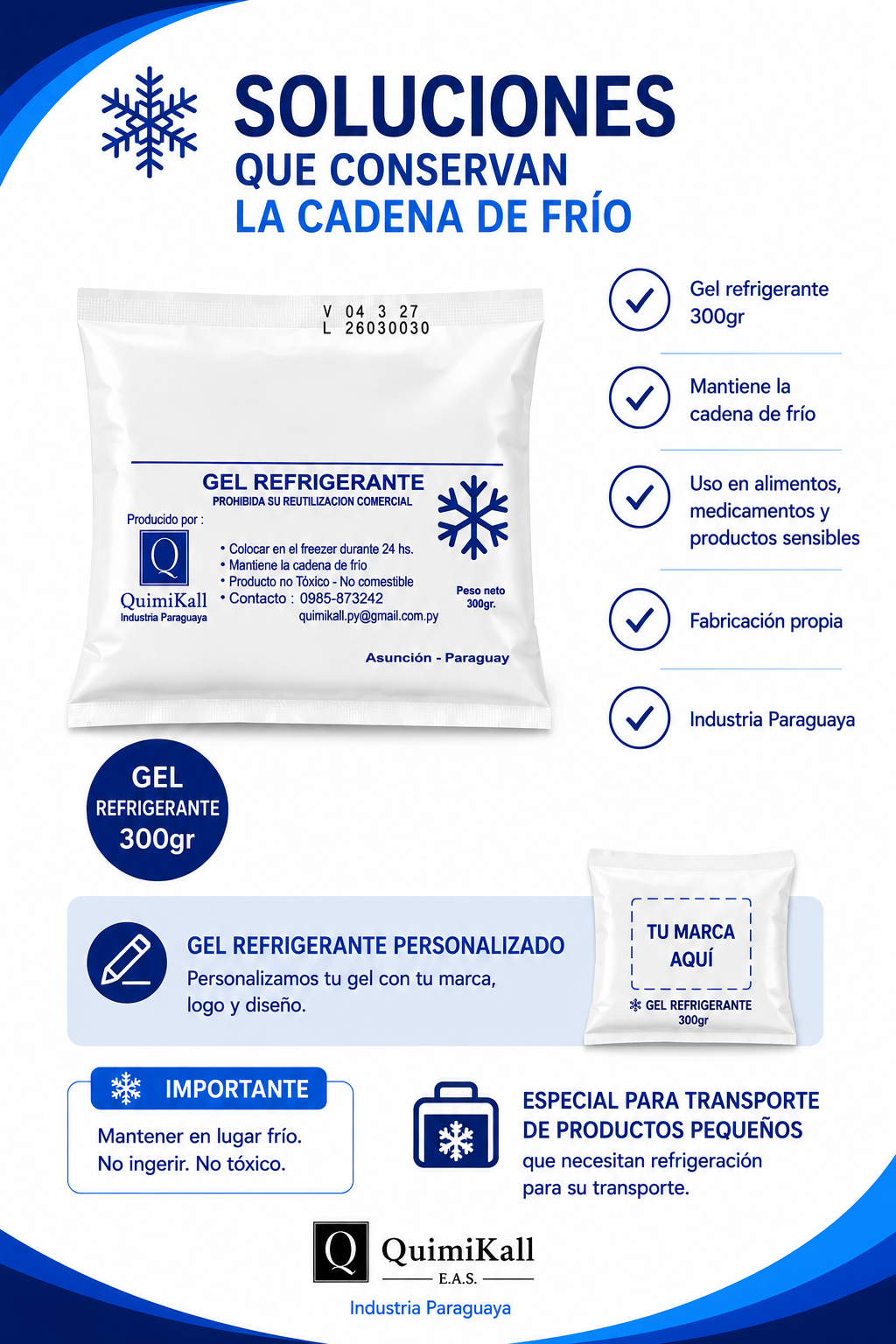 SOLUCIONES
QUE CONSERVAN
LA CADENA DE FRÍO

V 04 3 27
L 26030030

GEL REFRIGERANTE
PROHIBIDA SU REUTILIZACION COMERCIAL

Producido por :
Q
QuimiKall
Industria Paraguaya

• Colocar en el freezer durante 24 hs.
• Mantiene la cadena de frío
• Producto no Tóxico - No comestible
• Contacto : 0985-873242
quimikall.py@gmail.com.py

Peso neto
300gr.

Asunción - Paraguay

Gel refrigerante 300gr

Mantiene la cadena de frío

Uso en alimentos, medicamentos y productos sensibles

Fabricación propia

Industria Paraguaya

GEL
REFRIGERANTE
300gr

GEL REFRIGERANTE PERSONALIZADO
Personalizamos tu gel con tu marca, logo y diseño.

TU MARCA
AQUÍ
GEL REFRIGERANTE
300gr

IMPORTANTE
Mantener en lugar frío.
No ingerir. No tóxico.

ESPECIAL PARA TRANSPORTE DE PRODUCTOS PEQUEÑOS
que necesitan refrigeración para su transporte.

Q
QuimiKall
E.A.S.
Industria Paraguaya